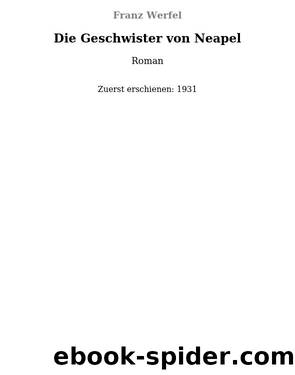 Franz Werfel

Die Geschwister von Neapel

Roman

Zuerst erschienen: 1931

ebook-spider.com